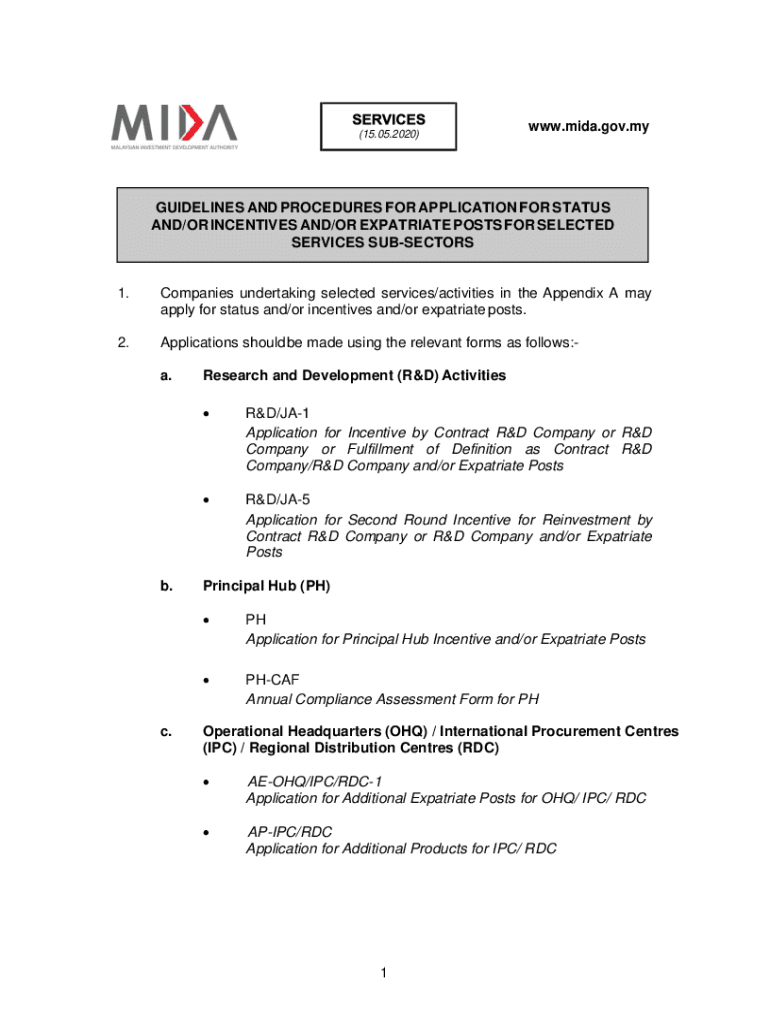 MIDA
MALAYSIAN INVESTMENT DEVELOPMENT AUTHORITY

SERVICES
(15.05.2020)

www.mida.gov.my

GUIDELINES AND PROCEDURES FOR APPLICATION FOR STATUS AND/OR INCENTIVES AND/OR EXPATRIATE POSTS FOR SELECTED SERVICES SUB-SECTORS

1. Companies undertaking selected services/activities in the Appendix A may apply for status and/or incentives and/or expatriate posts.

2. Applications shouldbe made using the relevant forms as follows:-

a. Research and Development (R&D) Activities

• R&D/JA-1
Application for Incentive by Contract R&D Company or R&D Company or Fulfillment of Definition as Contract R&D Company/R&D Company and/or Expatriate Posts

• R&D/JA-5
Application for Second Round Incentive for Reinvestment by Contract R&D Company or R&D Company and/or Expatriate Posts

b. Principal Hub (PH)

• PH
Application for Principal Hub Incentive and/or Expatriate Posts

• PH-CAF
Annual Compliance Assessment Form for PH

c. Operational Headquarters (OHQ) / International Procurement Centres (IPC) / Regional Distribution Centres (RDC)

• AE-OHQ/IPC/RDC-1
Application for Additional Expatriate Posts for OHQ/ IPC/ RDC

• AP-IPC/RDC
Application for Additional Products for IPC/ RDC

1